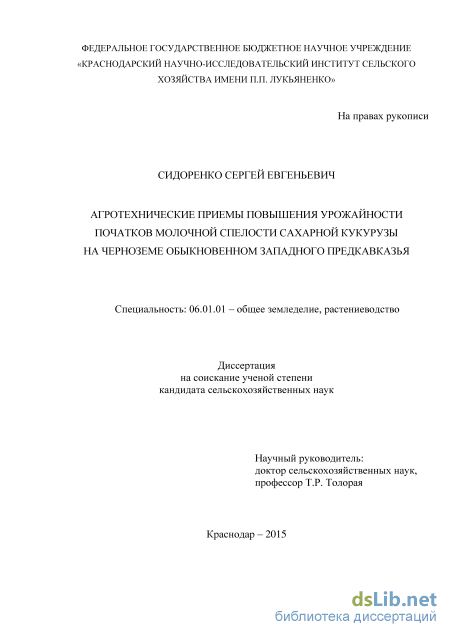 ФЕДЕРАЛЬНОЕ ГОСУДАРСТВЕННОЕ БЮДЖЕТНОЕ НАУЧНОЕ УЧРЕЖДЕНИЕ «КРАСНОДАРСКИЙ НАУЧНО-ИССЛЕДОВАТЕЛЬСКИЙ ИНСТИТУТ СЕЛЬСКОГО ХОЗЯЙСТВА ИМЕНИ П.П. ЛУКЬЯНЕНКО»

На правах рукописи

СИДОРЕНКО СЕРГЕЙ ЕВГЕНЬЕВИЧ

АГРОТЕХНИЧЕСКИЕ ПРИЕМЫ ПОВЫШЕНИЯ УРОЖАЙНОСТИ ПОЧАТКОВ МОЛОЧНОЙ СПЕЛОСТИ САХАРНОЙ КУКУРУЗЫ НА ЧЕРНОЗЕМЕ ОБЫКНОВЕННОМ ЗАПАДНОГО ПРЕДКАВКАЗЬЯ

Специальность: 06.01.01 – общее земледелие, растениеводство

Диссертация
на соискание ученой степени
кандидата сельскохозяйственных наук

Научный руководитель:
доктор сельскохозяйственных наук,
профессор Т.Р. Толорая

Краснодар – 2015

dsLib.net
библиотека диссертаций